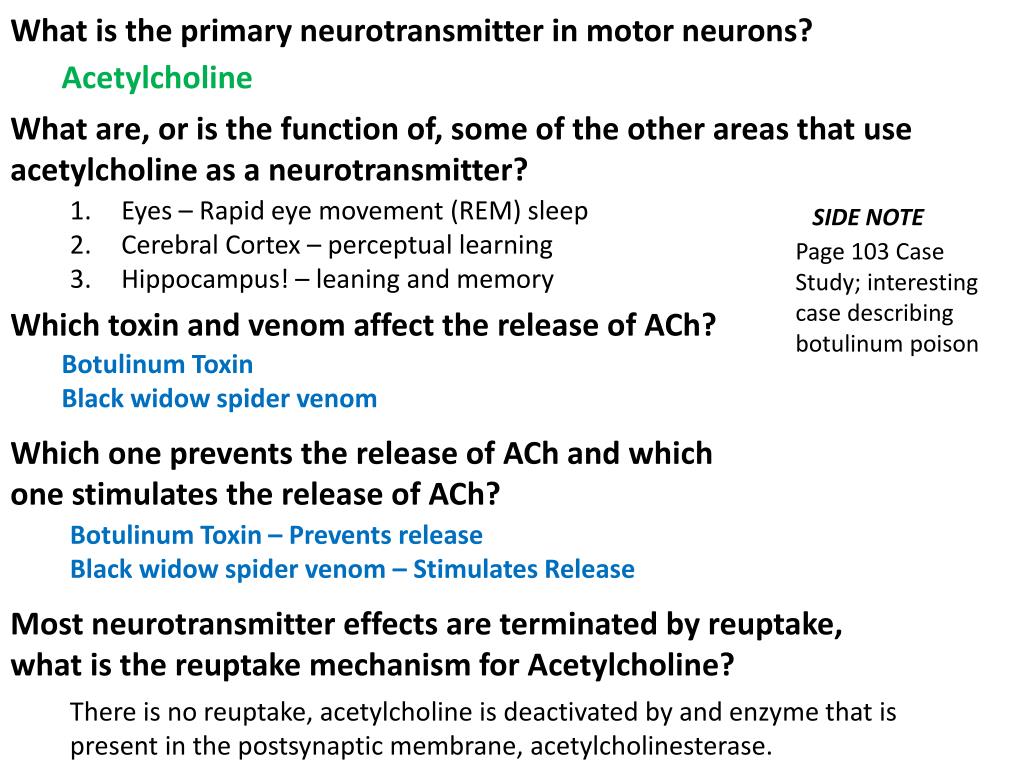 What is the primary neurotransmitter in motor neurons?

Acetylcholine

What are, or is the function of, some of the other areas that use acetylcholine as a neurotransmitter?

1. Eyes – Rapid eye movement (REM) sleep
2. Cerebral Cortex – perceptual learning
3. Hippocampus! – leaning and memory

SIDE NOTE

Page 103 Case Study; interesting case describing botulinum poison

Which toxin and venom affect the release of ACh?

Botulinum Toxin
Black widow spider venom

Which one prevents the release of ACh and which one stimulates the release of ACh?

Botulinum Toxin – Prevents release
Black widow spider venom – Stimulates Release

Most neurotransmitter effects are terminated by reuptake, what is the reuptake mechanism for Acetylcholine?

There is no reuptake, acetylcholine is deactivated by and enzyme that is present in the postsynaptic membrane, acetylcholinesterase.